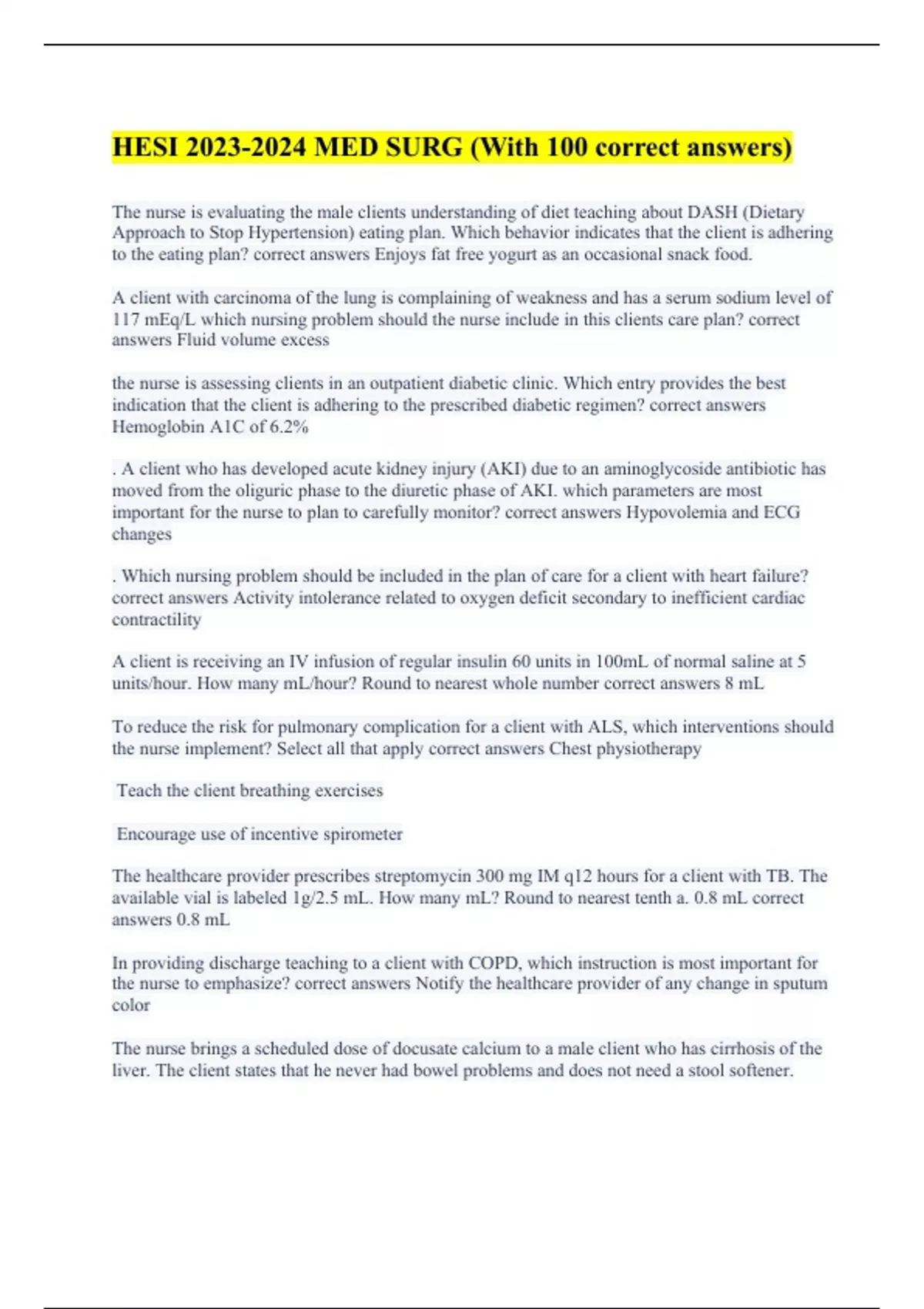 HESI 2023-2024 MED SURG (With 100 correct answers)

The nurse is evaluating the male clients understanding of diet teaching about DASH (Dietary Approach to Stop Hypertension) eating plan. Which behavior indicates that the client is adhering to the eating plan? correct answers Enjoys fat free yogurt as an occasional snack food.

A client with carcinoma of the lung is complaining of weakness and has a serum sodium level of 117 mEq/L which nursing problem should the nurse include in this clients care plan? correct answers Fluid volume excess

the nurse is assessing clients in an outpatient diabetic clinic. Which entry provides the best indication that the client is adhering to the prescribed diabetic regimen? correct answers Hemoglobin A1C of 6.2%

. A client who has developed acute kidney injury (AKI) due to an aminoglycoside antibiotic has moved from the oliguric phase to the diuretic phase of AKI. which parameters are most important for the nurse to plan to carefully monitor? correct answers Hypovolemia and ECG changes

. Which nursing problem should be included in the plan of care for a client with heart failure? correct answers Activity intolerance related to oxygen deficit secondary to inefficient cardiac contractility

A client is receiving an IV infusion of regular insulin 60 units in 100mL of normal saline at 5 units/hour. How many mL/hour? Round to nearest whole number correct answers 8 mL

To reduce the risk for pulmonary complication for a client with ALS, which interventions should the nurse implement? Select all that apply correct answers Chest physiotherapy

Teach the client breathing exercises

Encourage use of incentive spirometer

The healthcare provider prescribes streptomycin 300 mg IM q12 hours for a client with TB. The available vial is labeled 1g/2.5 mL. How many mL? Round to nearest tenth a. 0.8 mL correct answers 0.8 mL

In providing discharge teaching to a client with COPD, which instruction is most important for the nurse to emphasize? correct answers Notify the healthcare provider of any change in sputum color

The nurse brings a scheduled dose of docusate calcium to a male client who has cirrhosis of the liver. The client states that he never had bowel problems and does not need a stool softener.